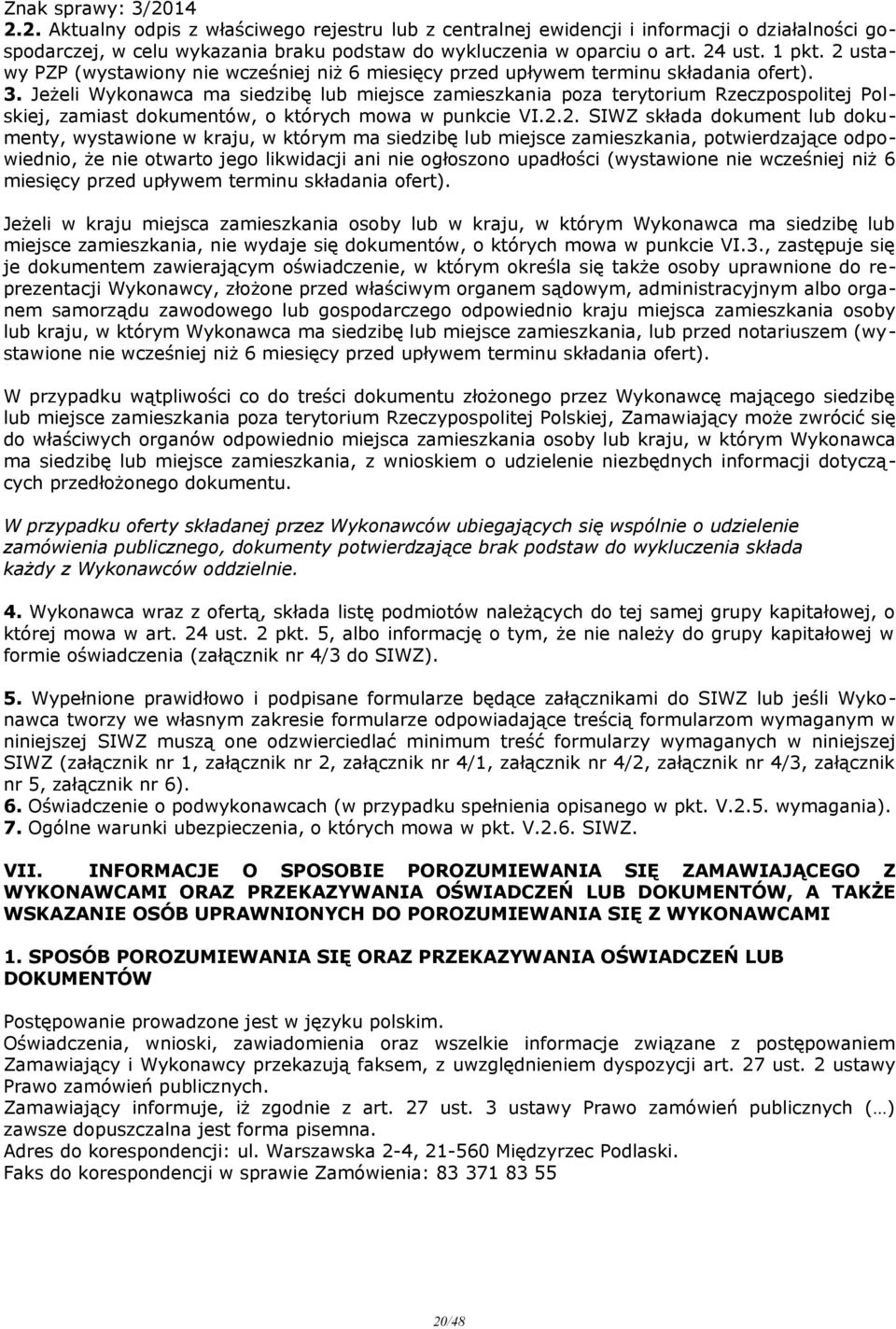 Znak sprawy: 3/2014

2.2. Aktualny odpis z właściwego rejestru lub z centralnej ewidencji i informacji o działalności gospodarczej, w celu wykazania braku podstaw do wykluczenia w oparciu o art. 24 ust. 1 pkt. 2 ustawy PZP (wystawiony nie wcześniej niż 6 miesięcy przed upływem terminu składania ofert).
3. Jeżeli Wykonawca ma siedzibę lub miejsce zamieszkania poza terytorium Rzeczpospolitej Polskiej, zamiast dokumentów, o których mowa w punkcie VI.2.2. SIWZ składa dokument lub dokumenty, wystawione w kraju, w którym ma siedzibę lub miejsce zamieszkania, potwierdzające odpowiednio, że nie otwarto jego likwidacji ani nie ogłoszono upadłości (wystawione nie wcześniej niż 6 miesięcy przed upływem terminu składania ofert).

Jeżeli w kraju miejsca zamieszkania osoby lub w kraju, w którym Wykonawca ma siedzibę lub miejsce zamieszkania, nie wydaje się dokumentów, o których mowa w punkcie VI.3., zastępuje się je dokumentem zawierającym oświadczenie, w którym określa się także osoby uprawnione do reprezentacji Wykonawcy, złożone przed właściwym organem sądowym, administracyjnym albo organem samorządu zawodowego lub gospodarczego odpowiednio kraju miejsca zamieszkania osoby lub kraju, w którym Wykonawca ma siedzibę lub miejsce zamieszkania, lub przed notariuszem (wystawione nie wcześniej niż 6 miesięcy przed upływem terminu składania ofert).

W przypadku wątpliwości co do treści dokumentu złożonego przez Wykonawcę mającego siedzibę lub miejsce zamieszkania poza terytorium Rzeczypospolitej Polskiej, Zamawiający może zwrócić się do właściwych organów odpowiednio miejsca zamieszkania osoby lub kraju, w którym Wykonawca ma siedzibę lub miejsce zamieszkania, z wnioskiem o udzielenie niezbędnych informacji dotyczących przedłożonego dokumentu.

W przypadku oferty składanej przez Wykonawców ubiegających się wspólnie o udzielenie zamówienia publicznego, dokumenty potwierdzające brak podstaw do wykluczenia składa każdy z Wykonawców oddzielnie.

4. Wykonawca wraz z ofertą, składa listę podmiotów należących do tej samej grupy kapitałowej, o której mowa w art. 24 ust. 2 pkt. 5, albo informację o tym, że nie należy do grupy kapitałowej w formie oświadczenia (załącznik nr 4/3 do SIWZ).

5. Wypełnione prawidłowo i podpisane formularze będące załącznikami do SIWZ lub jeśli Wykonawca tworzy we własnym zakresie formularze odpowiadające treścią formularzom wymaganym w niniejszej SIWZ muszą one odzwierciedlać minimum treść formularzy wymaganych w niniejszej SIWZ (załącznik nr 1, załącznik nr 2, załącznik nr 4/1, załącznik nr 4/2, załącznik nr 4/3, załącznik nr 5, załącznik nr 6).
6. Oświadczenie o podwykonawcach (w przypadku spełnienia opisanego w pkt. V.2.5. wymagania).
7. Ogólne warunki ubezpieczenia, o których mowa w pkt. V.2.6. SIWZ.

VII. INFORMACJE O SPOSOBIE POROZUMIEWANIA SIĘ ZAMAWIAJĄCEGO Z WYKONAWCAMI ORAZ PRZEKAZYWANIA OŚWIADCZEŃ LUB DOKUMENTÓW, A TAKŻE WSKAZANIE OSÓB UPRAWNIONYCH DO POROZUMIEWANIA SIĘ Z WYKONAWCAMI

1. SPOSÓB POROZUMIEWANIA SIĘ ORAZ PRZEKAZYWANIA OŚWIADCZEŃ LUB DOKUMENTÓW

Postępowanie prowadzone jest w języku polskim.
Oświadczenia, wnioski, zawiadomienia oraz wszelkie informacje związane z postępowaniem Zamawiający i Wykonawcy przekazują faksem, z uwzględnieniem dyspozycji art. 27 ust. 2 ustawy Prawo zamówień publicznych.
Zamawiający informuje, iż zgodnie z art. 27 ust. 3 ustawy Prawo zamówień publicznych (…) zawsze dopuszczalna jest forma pisemna.
Adres do korespondencji: ul. Warszawska 2-4, 21-560 Międzyrzec Podlaski.
Faks do korespondencji w sprawie Zamówienia: 83 371 83 55

20/48